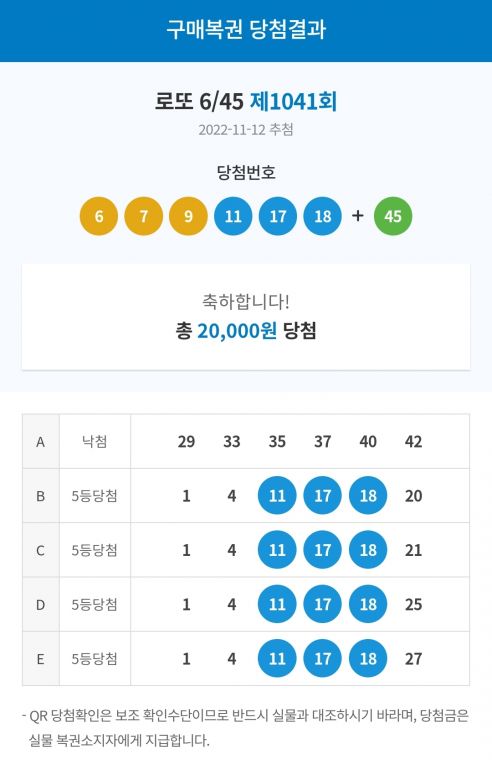 구매복권 당첨결과

로또 6/45 제1041회
2022-11-12 추첨

당첨번호
6 7 9 11 17 18 + 45

축하합니다!
총 20,000원 당첨

| A | 낙첨 | 29 | 33 | 35 | 37 | 40 | 42 |
|---|---|---|---|---|---|---|---|
| B | 5등당첨 | 1 | 4 | 11 | 17 | 18 | 20 |
| C | 5등당첨 | 1 | 4 | 11 | 17 | 18 | 21 |
| D | 5등당첨 | 1 | 4 | 11 | 17 | 18 | 25 |
| E | 5등당첨 | 1 | 4 | 11 | 17 | 18 | 27 |

- QR 당첨확인은 보조 확인수단이므로 반드시 실물과 대조하시기 바라며, 당첨금은 실물 복권소지자에게 지급합니다.